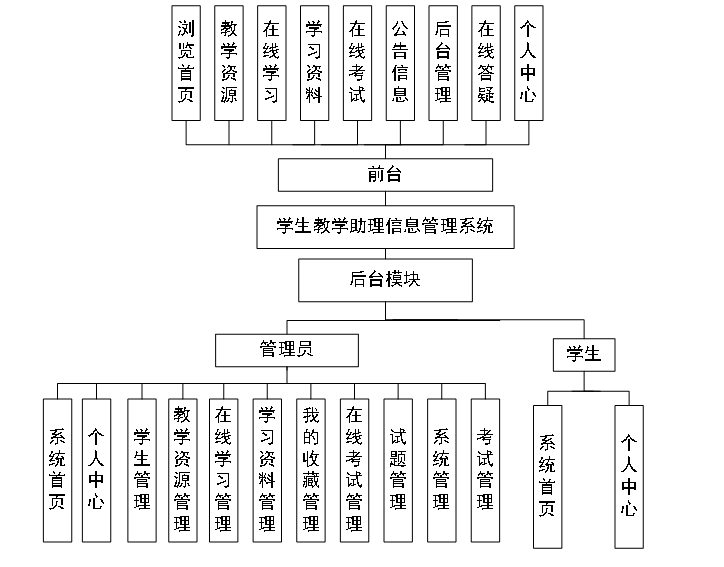 浏览首页

教学资源

在线学习

学习资料

在线考试

公告信息

后台管理

在线答疑

个人中心

前台

学生教学助理信息管理系统

后台模块

管理员

学生

系统首页

个人中心

学生管理

教学资源管理

在线学习管理

学习资料管理

我的收藏管理

在线考试管理

试题管理

系统管理

考试管理

系统首页

个人中心